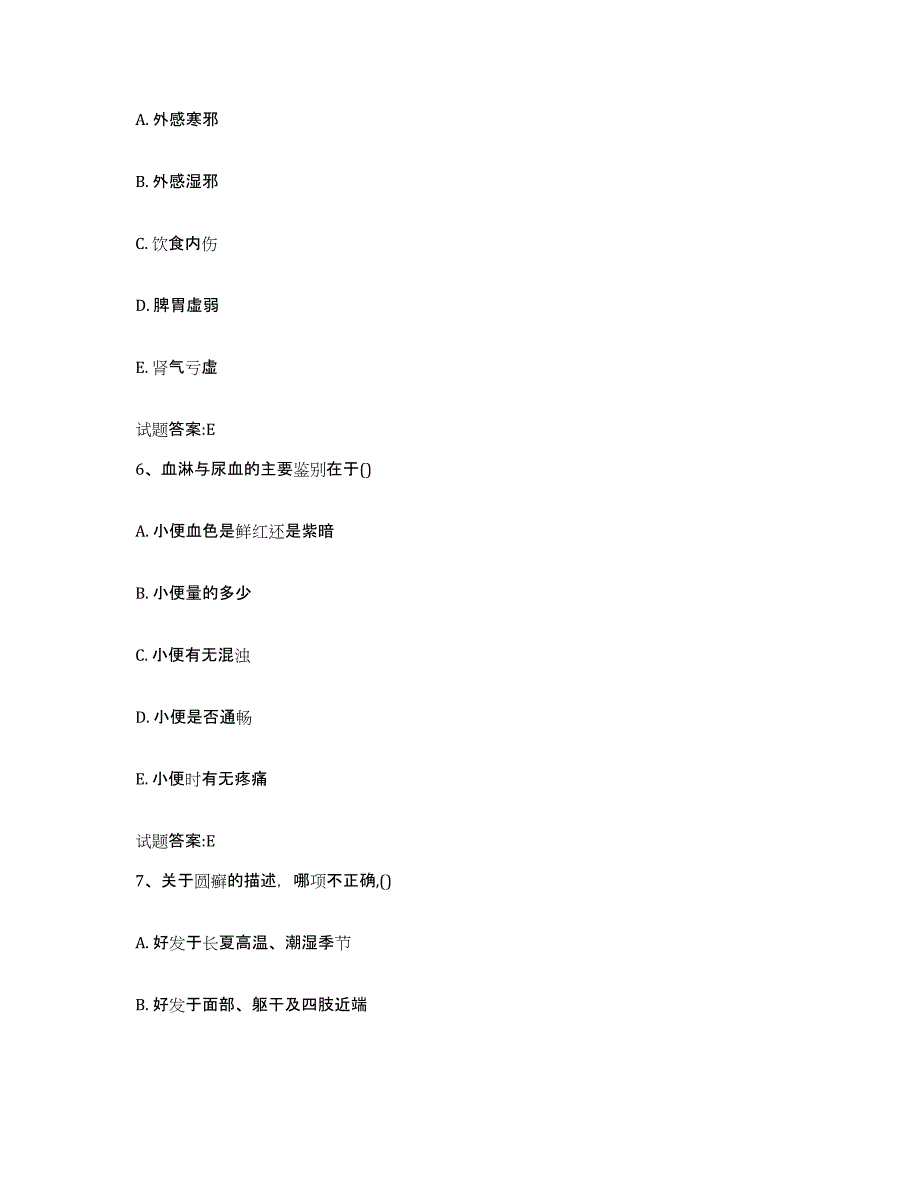 A. 外感寒邪

B. 外感湿邪

C. 饮食内伤

D. 脾胃虚弱

E. 肾气亏虚

试题答案:E

6、血淋与尿血的主要鉴别在于()

A. 小便血色是鲜红还是紫暗

B. 小便量的多少

C. 小便有无混浊

D. 小便是否通畅

E. 小便时有无疼痛

试题答案:E

7、关于圆癣的描述，哪项不正确,()

A. 好发于长夏高温、潮湿季节

B. 好发于面部、躯干及四肢近端